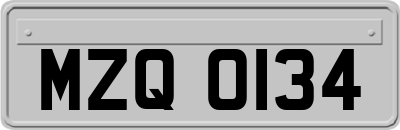 MZQ 0134